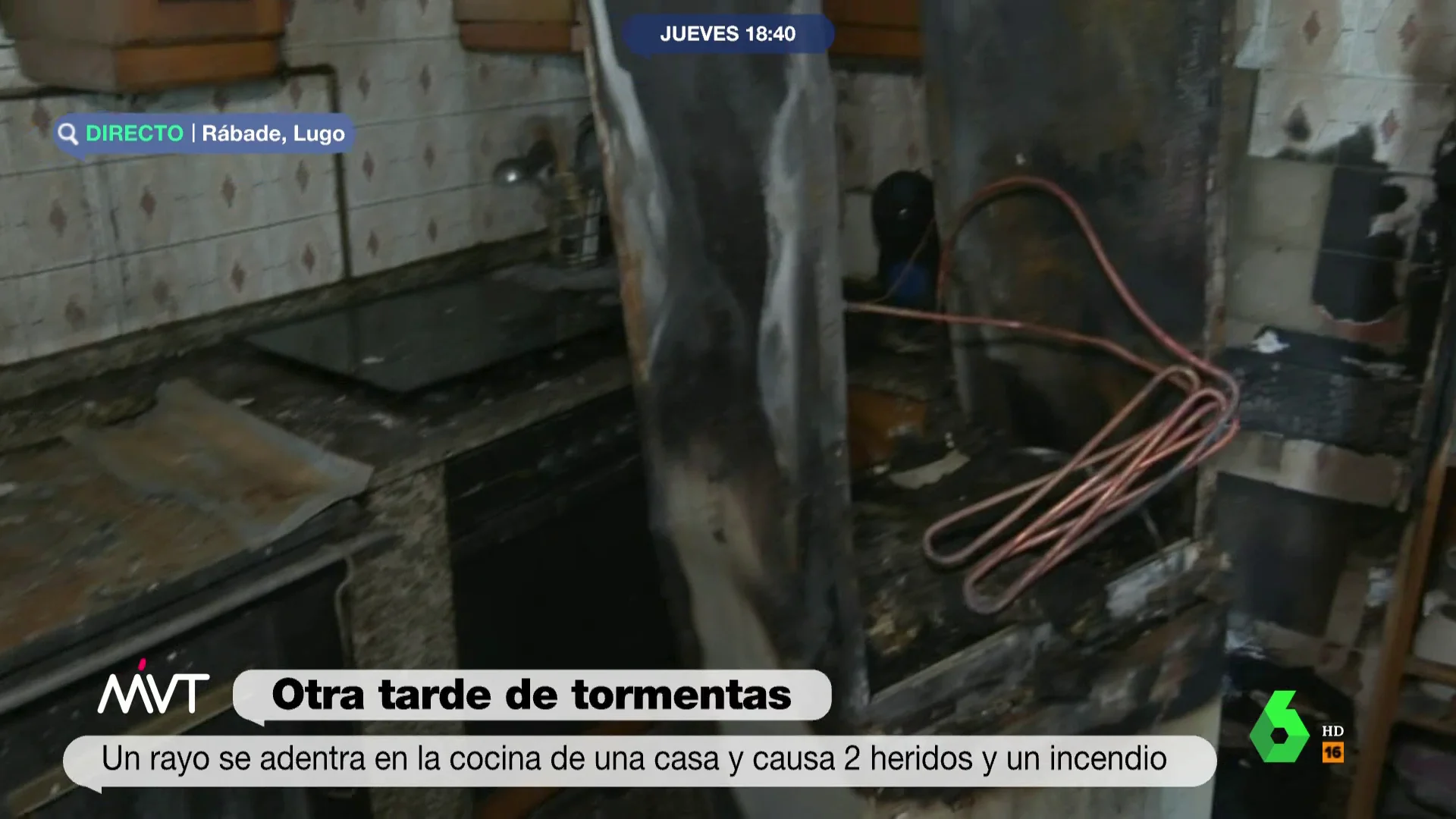 JUEVES 18:40

DIRECTO | Rábade, Lugo

MVT

Otra tarde de tormentas

Un rayo se adentra en la cocina de una casa y causa 2 heridos y un incendio

6

HD

16